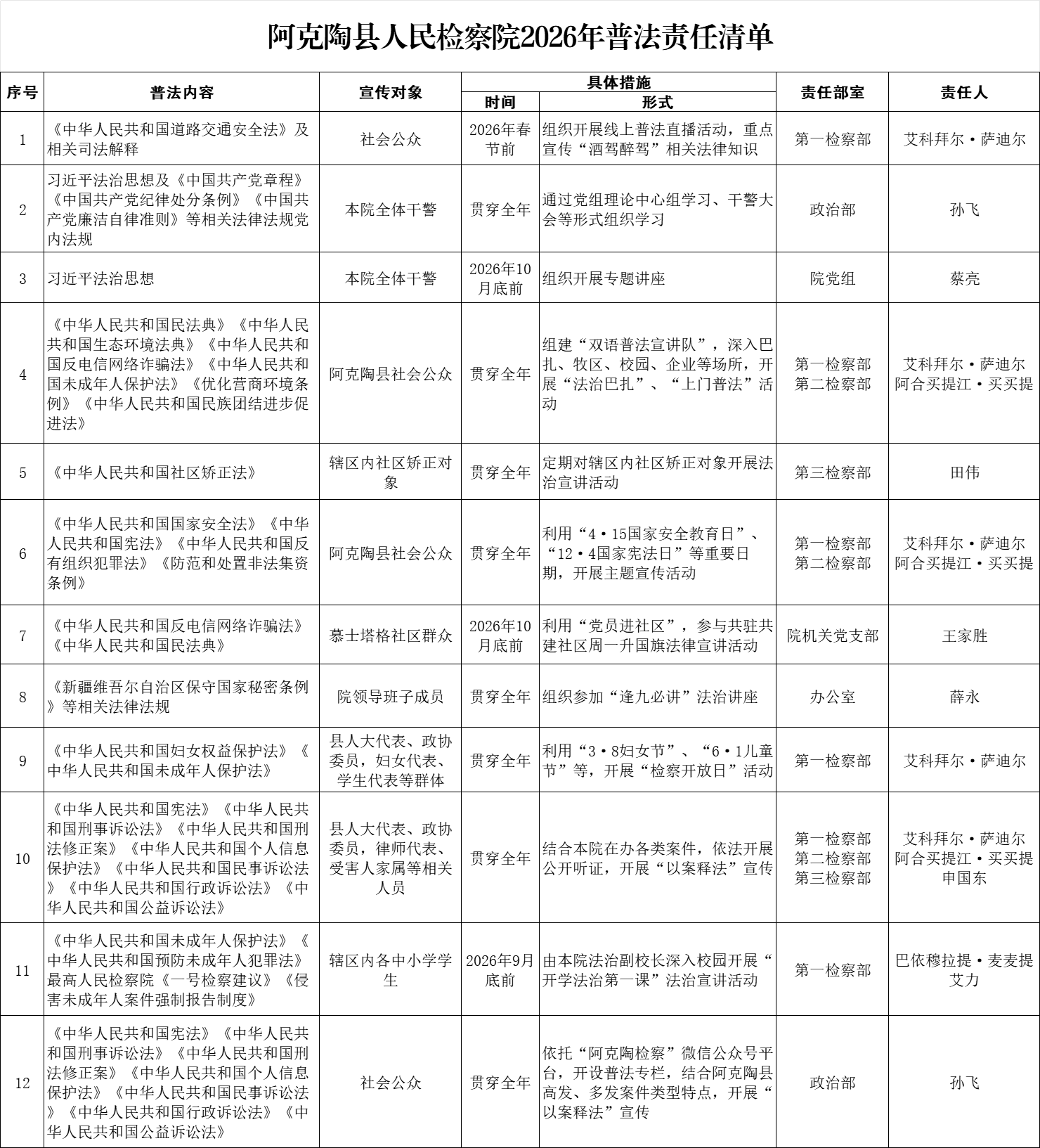 阿克陶县人民检察院2026年普法责任清单

| 序号 | 普法内容 | 宣传对象 | 具体措施 |  | 责任部室 | 责任人 |
|---|---|---|---|---|---|---|
|  |  |  | 时间 | 形式 |  |  |
| 1 | 《中华人民共和国道路交通安全法》及相关司法解释 | 社会公众 | 2026年春节前 | 组织开展线上普法直播活动，重点宣传“酒驾醉驾”相关法律知识 | 第一检察部 | 艾科拜尔·萨迪尔 |
| 2 | 习近平法治思想及《中国共产党章程》《中国共产党纪律处分条例》《中国共产党廉洁自律准则》等相关法律法规党内法规 | 本院全体干警 | 贯穿全年 | 通过党组理论中心组学习、干警大会等形式组织学习 | 政治部 | 孙飞 |
| 3 | 习近平法治思想 | 本院全体干警 | 2026年10月底前 | 组织开展专题讲座 | 院党组 | 蔡亮 |
| 4 | 《中华人民共和国民法典》《中华人民共和国生态环境法典》《中华人民共和国反电信网络诈骗法》《中华人民共和国未成年人保护法》《优化营商环境条例》《中华人民共和国民族团结进步促进法》 | 阿克陶县社会公众 | 贯穿全年 | 组建“双语普法宣讲队”，深入巴扎、牧区、校园、企业等场所，开展“法治巴扎”、“上门普法”活动 | 第一检察部 第二检察部 | 艾科拜尔·萨迪尔 阿合买提江·买买提 |
| 5 | 《中华人民共和国社区矫正法》 | 辖区内社区矫正对象 | 贯穿全年 | 定期对辖区内社区矫正对象开展法治宣讲活动 | 第三检察部 | 田伟 |
| 6 | 《中华人民共和国国家安全法》《中华人民共和国宪法》《中华人民共和国反有组织犯罪法》《防范和处置非法集资条例》 | 阿克陶县社会公众 | 贯穿全年 | 利用“4·15国家安全教育日”、“12·4国家宪法日”等重要日期，开展主题宣传活动 | 第一检察部 第二检察部 | 艾科拜尔·萨迪尔 阿合买提江·买买提 |
| 7 | 《中华人民共和国反电信网络诈骗法》《中华人民共和国民法典》 | 慕士塔格社区群众 | 2026年10月底前 | 利用“党员进社区”，参与共驻共建社区周一升国旗法律宣讲活动 | 院机关党支部 | 王家胜 |
| 8 | 《新疆维吾尔自治区保守国家秘密条例》等相关法律法规 | 院领导班子成员 | 贯穿全年 | 组织参加“逢九必讲”法治讲座 | 办公室 | 薛永 |
| 9 | 《中华人民共和国妇女权益保护法》《中华人民共和国未成年人保护法》 | 县人大代表、政协委员，妇女代表、学生代表等群体 | 贯穿全年 | 利用“3·8妇女节”、“6·1儿童节”等，开展“检察开放日”活动 | 第一检察部 | 艾科拜尔·萨迪尔 |
| 10 | 《中华人民共和国宪法》《中华人民共和国刑事诉讼法》《中华人民共和国刑法修正案》《中华人民共和国个人信息保护法》《中华人民共和国民事诉讼法》《中华人民共和国行政诉讼法》《中华人民共和国公益诉讼法》 | 县人大代表、政协委员，律师代表、受害人家属等相关人员 | 贯穿全年 | 结合本院在办各类案件，依法开展公开听证，开展“以案释法”宣传 | 第一检察部 第二检察部 第三检察部 | 艾科拜尔·萨迪尔 阿合买提江·买买提 申国东 |
| 11 | 《中华人民共和国未成年人保护法》《中华人民共和国预防未成年人犯罪法》最高人民检察院《一号检察建议》《侵害未成年人案件强制报告制度》 | 辖区内各中小学学生 | 2026年9月底前 | 由本院法治副校长深入校园开展“开学法治第一课”法治宣讲活动 | 第一检察部 | 巴依穆拉提·麦麦提艾力 |
| 12 | 《中华人民共和国宪法》《中华人民共和国刑事诉讼法》《中华人民共和国刑法修正案》《中华人民共和国个人信息保护法》《中华人民共和国民事诉讼法》《中华人民共和国行政诉讼法》《中华人民共和国公益诉讼法》 | 社会公众 | 贯穿全年 | 依托“阿克陶检察”微信公众号平台，开设普法专栏，结合阿克陶县高发、多发案件类型特点，开展“以案释法”宣传 | 政治部 | 孙飞 |